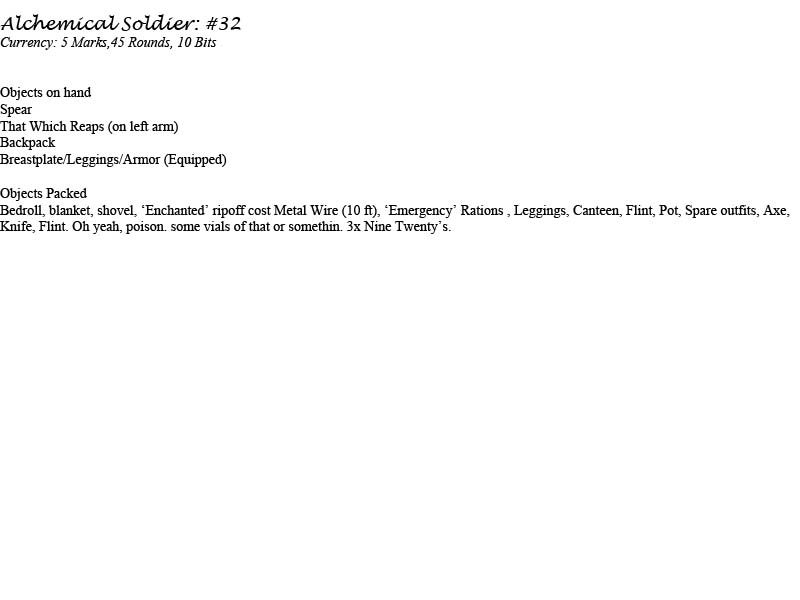 Alchemical Soldier: #32
Currency: 5 Marks,45 Rounds, 10 Bits

Objects on hand
Spear
That Which Reaps (on left arm)
Backpack
Breastplate/Leggings/Armor (Equipped)

Objects Packed
Bedroll, blanket, shovel, 'Enchanted' ripoff cost Metal Wire (10 ft), 'Emergency' Rations , Leggings, Canteen, Flint, Pot, Spare outfits, Axe, Knife, Flint. Oh yeah, poison. some vials of that or somethin. 3x Nine Twenty's.